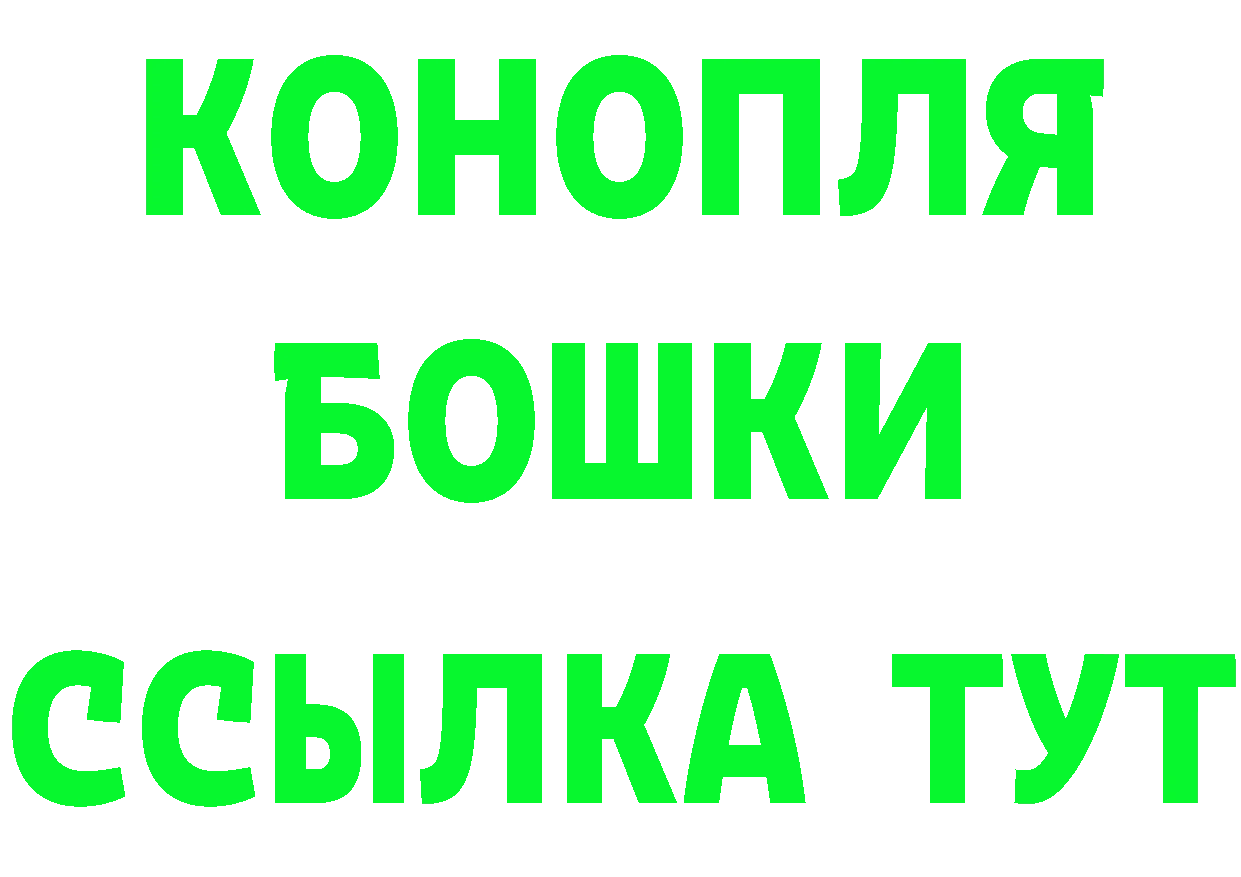 КОНОПЛЯ
БОШКИ
ССЫЛКА ТУТ